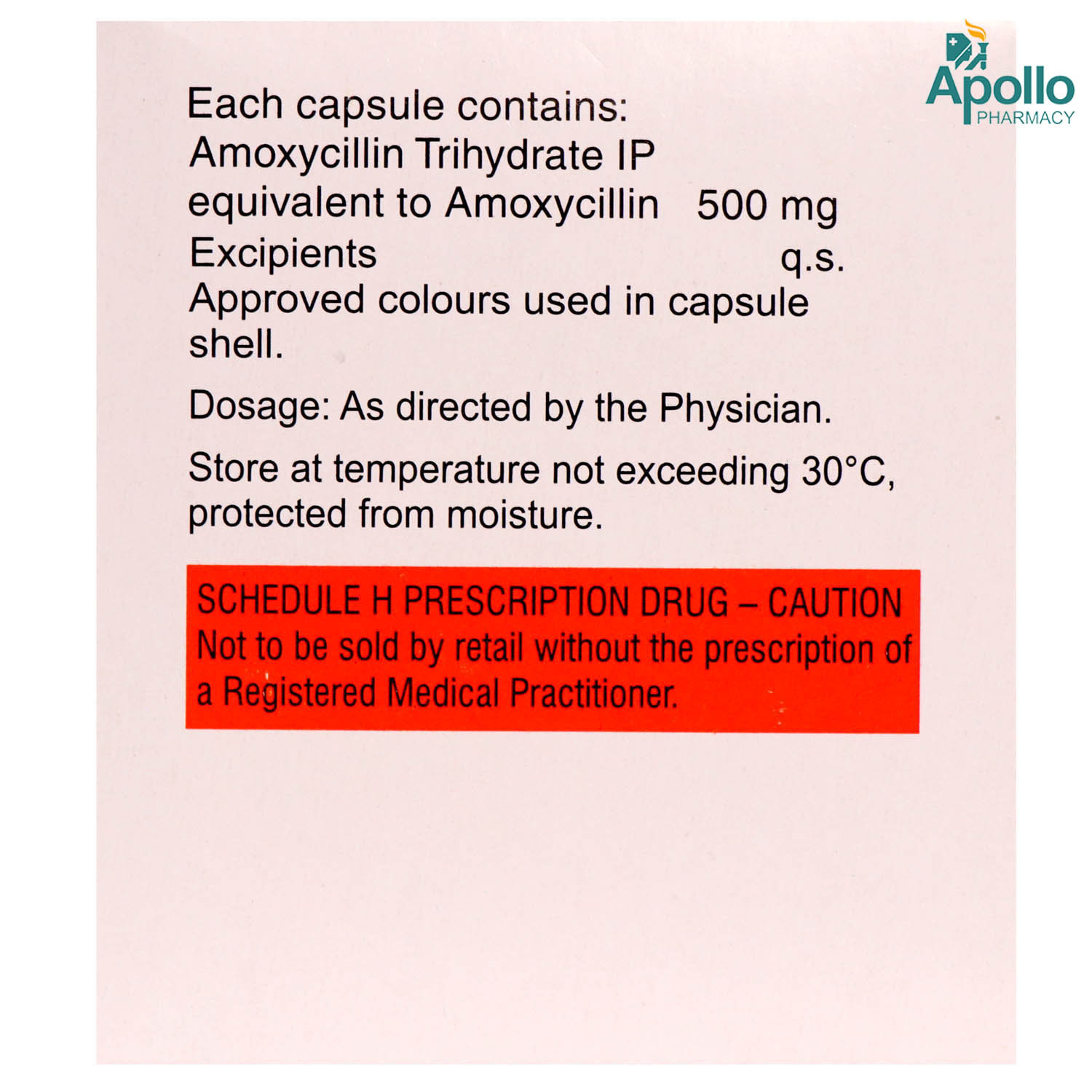 Apollo PHARMACY

Each capsule contains:
Amoxycillin Trihydrate IP
equivalent to Amoxycillin 500 mg
Excipients q.s.
Approved colours used in capsule shell.

Dosage: As directed by the Physician.

Store at temperature not exceeding 30°C, protected from moisture.

SCHEDULE H PRESCRIPTION DRUG – CAUTION
Not to be sold by retail without the prescription of a Registered Medical Practitioner.